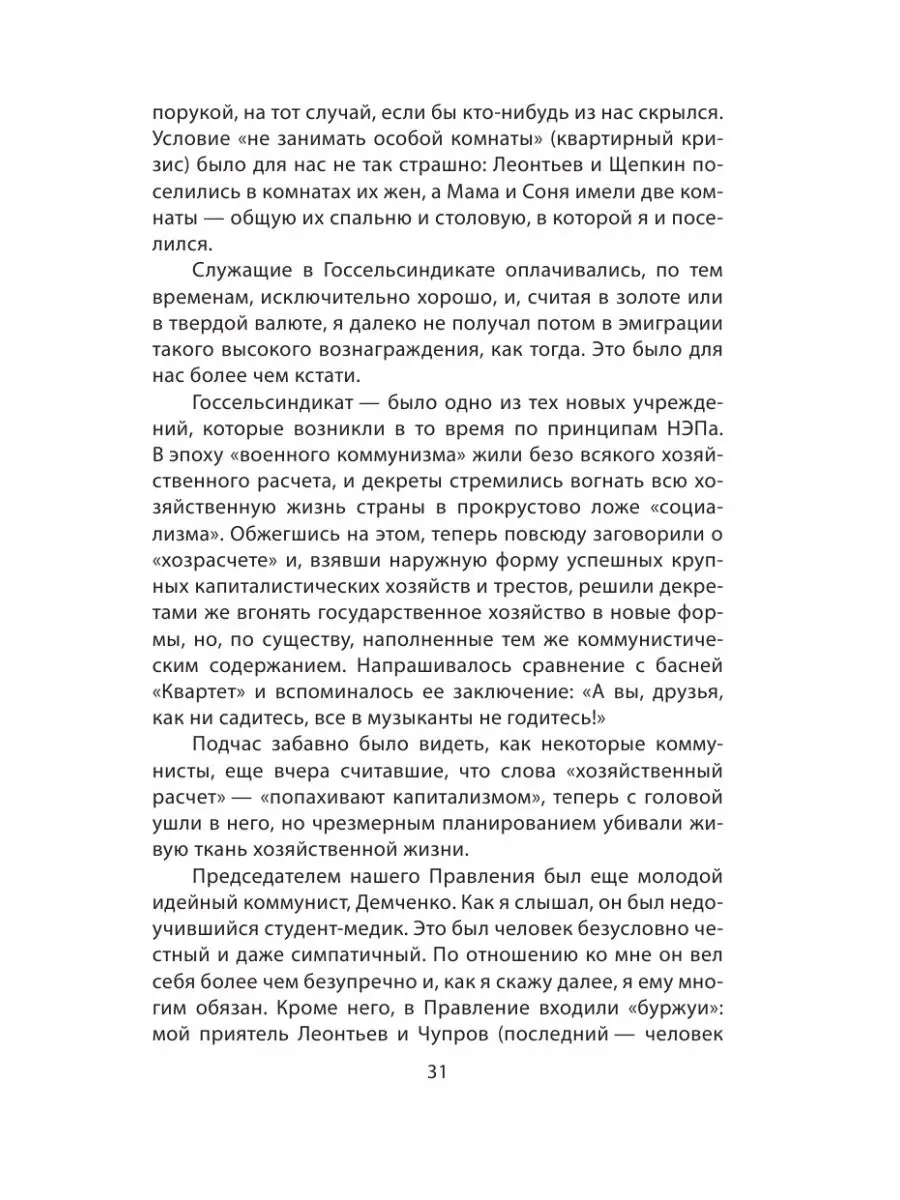 порукой, на тот случай, если бы кто-нибудь из нас скрылся. Условие «не занимать особой комнаты» (квартирный кризис) было для нас не так страшно: Леонтьев и Щепкин поселились в комнатах их жен, а Мама и Соня имели две комнаты — общую их спальню и столовую, в которой я и поселился.

Служащие в Госсельсиндикате оплачивались, по тем временам, исключительно хорошо, и, считая в золоте или в твердой валюте, я далеко не получал потом в эмиграции такого высокого вознаграждения, как тогда. Это было для нас более чем кстати.

Госсельсиндикат — было одно из тех новых учреждений, которые возникли в то время по принципам НЭПа. В эпоху «военного коммунизма» жили безо всякого хозяйственного расчета, и декреты стремились вогнать всю хозяйственную жизнь страны в прокрустово ложе «социализма». Обжегшись на этом, теперь повсюду заговорили о «хозрасчете» и, взявши наружную форму успешных крупных капиталистических хозяйств и трестов, решили декретами же вгонять государственное хозяйство в новые формы, но, по существу, наполненные тем же коммунистическим содержанием. Напрашивалось сравнение с басней «Квартет» и вспоминалось ее заключение: «А вы, друзья, как ни садитесь, все в музыканты не годитесь!»

Подчас забавно было видеть, как некоторые коммунисты, еще вчера считавшие, что слова «хозяйственный расчет» — «попахивают капитализмом», теперь с головой ушли в него, но чрезмерным планированием убивали живую ткань хозяйственной жизни.

Председателем нашего Правления был еще молодой идейный коммунист, Демченко. Как я слышал, он был недоучившийся студент-медик. Это был человек безусловно честный и даже симпатичный. По отношению ко мне он вел себя более чем безупречно и, как я скажу далее, я ему многим обязан. Кроме него, в Правление входили «буржуи»: мой приятель Леонтьев и Чупров (последний — человек

31